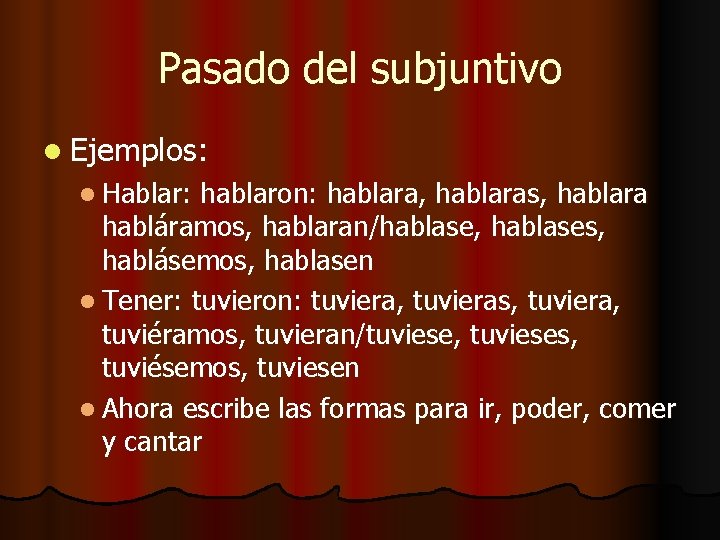 Pasado del subjuntivo

- Ejemplos:
  - Hablar: hablaron: hablara, hablaras, hablara habláramos, hablaran/hablase, hablases, hablásemos, hablasen
  - Tener: tuvieron: tuviera, tuvieras, tuviera, tuviéramos, tuvieran/tuviese, tuvieses, tuviésemos, tuviesen
  - Ahora escribe las formas para ir, poder, comer y cantar